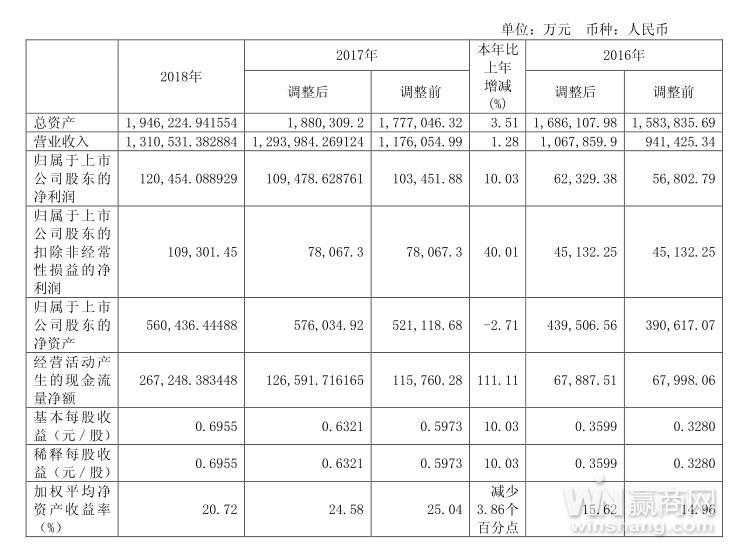 单位：万元　币种：人民币

| | 2018年 | 2017年 调整后 | 2017年 调整前 | 本年比上年增减(%) | 2016年 调整后 | 2016年 调整前 |
|---|---|---|---|---|---|---|
| 总资产 | 1,946,224.941554 | 1,880,309.2 | 1,777,046.32 | 3.51 | 1,686,107.98 | 1,583,835.69 |
| 营业收入 | 1,310,531.382884 | 1,293,984.269124 | 1,176,054.99 | 1.28 | 1,067,859.9 | 941,425.34 |
| 归属于上市公司股东的净利润 | 120,454.088929 | 109,478.628761 | 103,451.88 | 10.03 | 62,329.38 | 56,802.79 |
| 归属于上市公司股东的扣除非经常性损益的净利润 | 109,301.45 | 78,067.3 | 78,067.3 | 40.01 | 45,132.25 | 45,132.25 |
| 归属于上市公司股东的净资产 | 560,436.44488 | 576,034.92 | 521,118.68 | -2.71 | 439,506.56 | 390,617.07 |
| 经营活动产生的现金流量净额 | 267,248.383448 | 126,591.716165 | 115,760.28 | 111.11 | 67,887.51 | 67,998.06 |
| 基本每股收益（元／股） | 0.6955 | 0.6321 | 0.5973 | 10.03 | 0.3599 | 0.3280 |
| 稀释每股收益（元／股） | 0.6955 | 0.6321 | 0.5973 | 10.03 | 0.3599 | 0.3280 |
| 加权平均净资产收益率（%） | 20.72 | 24.58 | 25.04 | 减少3.86个百分点 | 15.62 | 14.96 |

赢商网
winshang.com